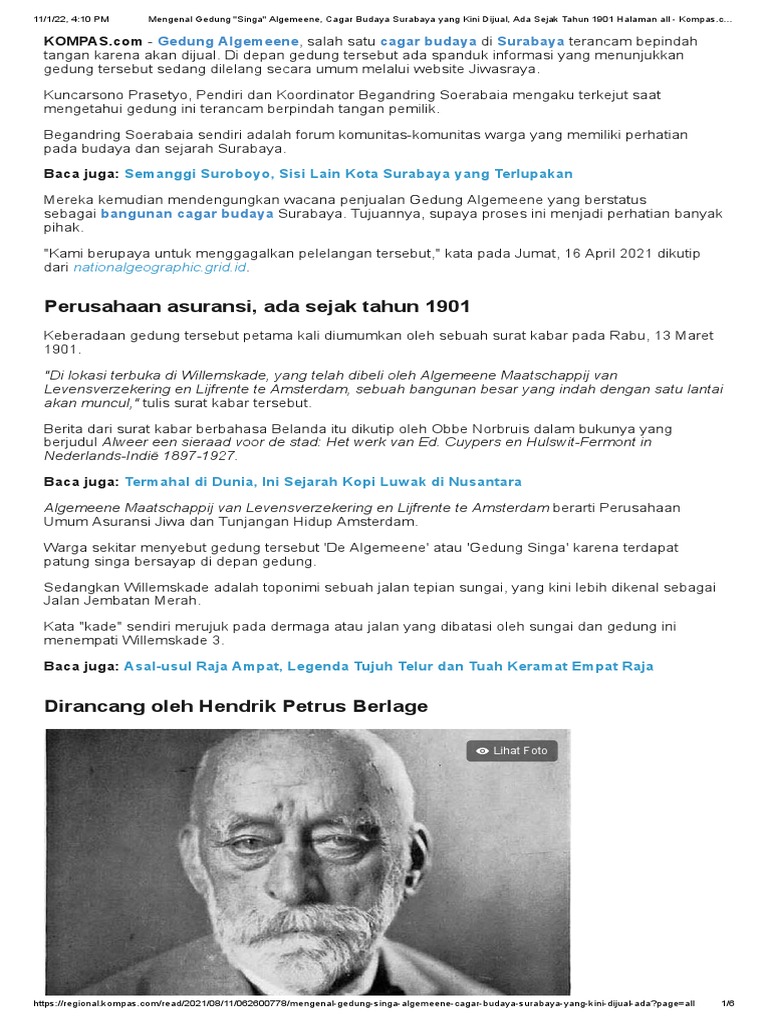 11/1/22, 4:10 PM Mengenal Gedung "Singa" Algemeene, Cagar Budaya Surabaya yang Kini Dijual, Ada Sejak Tahun 1901 Halaman all - Kompas.c...

KOMPAS.com - Gedung Algemeene, salah satu cagar budaya di Surabaya terancam bepindah tangan karena akan dijual. Di depan gedung tersebut ada spanduk informasi yang menunjukkan gedung tersebut sedang dilelang secara umum melalui website Jiwasraya.

Kuncarsono Prasetyo, Pendiri dan Koordinator Begandring Soerabaia mengaku terkejut saat mengetahui gedung ini terancam berpindah tangan pemilik.

Begandring Soerabaia sendiri adalah forum komunitas-komunitas warga yang memiliki perhatian pada budaya dan sejarah Surabaya.

Baca juga: Semanggi Suroboyo, Sisi Lain Kota Surabaya yang Terlupakan

Mereka kemudian mendengungkan wacana penjualan Gedung Algemeene yang berstatus sebagai bangunan cagar budaya Surabaya. Tujuannya, supaya proses ini menjadi perhatian banyak pihak.

"Kami berupaya untuk menggagalkan pelelangan tersebut," kata pada Jumat, 16 April 2021 dikutip dari nationalgeographic.grid.id.

Perusahaan asuransi, ada sejak tahun 1901

Keberadaan gedung tersebut petama kali diumumkan oleh sebuah surat kabar pada Rabu, 13 Maret 1901.

"Di lokasi terbuka di Willemskade, yang telah dibeli oleh Algemeene Maatschappij van Levensverzekering en Lijfrente te Amsterdam, sebuah bangunan besar yang indah dengan satu lantai akan muncul," tulis surat kabar tersebut.

Berita dari surat kabar berbahasa Belanda itu dikutip oleh Obbe Norbruis dalam bukunya yang berjudul Alweer een sieraad voor de stad: Het werk van Ed. Cuypers en Hulswit-Fermont in Nederlands-Indië 1897-1927.

Baca juga: Termahal di Dunia, Ini Sejarah Kopi Luwak di Nusantara

Algemeene Maatschappij van Levensverzekering en Lijfrente te Amsterdam berarti Perusahaan Umum Asuransi Jiwa dan Tunjangan Hidup Amsterdam.

Warga sekitar menyebut gedung tersebut 'De Algemeene' atau 'Gedung Singa' karena terdapat patung singa bersayap di depan gedung.

Sedangkan Willemskade adalah toponimi sebuah jalan tepian sungai, yang kini lebih dikenal sebagai Jalan Jembatan Merah.

Kata "kade" sendiri merujuk pada dermaga atau jalan yang dibatasi oleh sungai dan gedung ini menempati Willemskade 3.

Baca juga: Asal-usul Raja Ampat, Legenda Tujuh Telur dan Tuah Keramat Empat Raja

Dirancang oleh Hendrik Petrus Berlage

Lihat Foto

https://regional.kompas.com/read/2021/08/11/062600778/mengenal-gedung-singa-algemeene-cagar-budaya-surabaya-yang-kini-dijual-ada?page=all 1/6